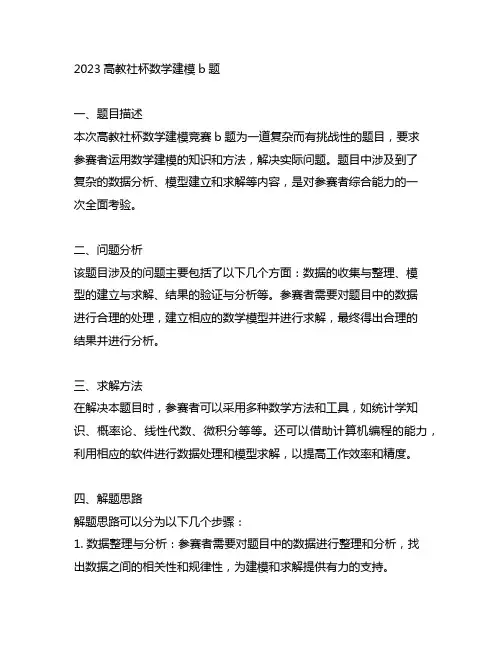 2023 高教社杯数学建模 b 题

一、题目描述
本次高教社杯数学建模竞赛 b 题为一道复杂而有挑战性的题目，要求参赛者运用数学建模的知识和方法，解决实际问题。题目中涉及到了复杂的数据分析、模型建立和求解等内容，是对参赛者综合能力的一次全面考验。

二、问题分析
该题目涉及的问题主要包括了以下几个方面：数据的收集与整理、模型的建立与求解、结果的验证与分析等。参赛者需要对题目中的数据进行合理的处理，建立相应的数学模型并进行求解，最终得出合理的结果并进行分析。

三、求解方法
在解决本题目时，参赛者可以采用多种数学方法和工具，如统计学知识、概率论、线性代数、微积分等等。还可以借助计算机编程的能力，利用相应的软件进行数据处理和模型求解，以提高工作效率和精度。

四、解题思路
解题思路可以分为以下几个步骤：
1. 数据整理与分析：参赛者需要对题目中的数据进行整理和分析，找出数据之间的相关性和规律性，为建模和求解提供有力的支持。